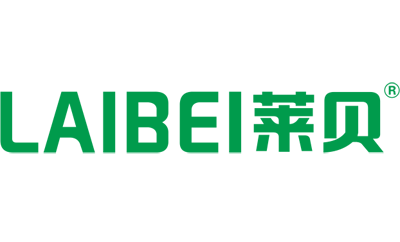 LAIBEI莱贝®